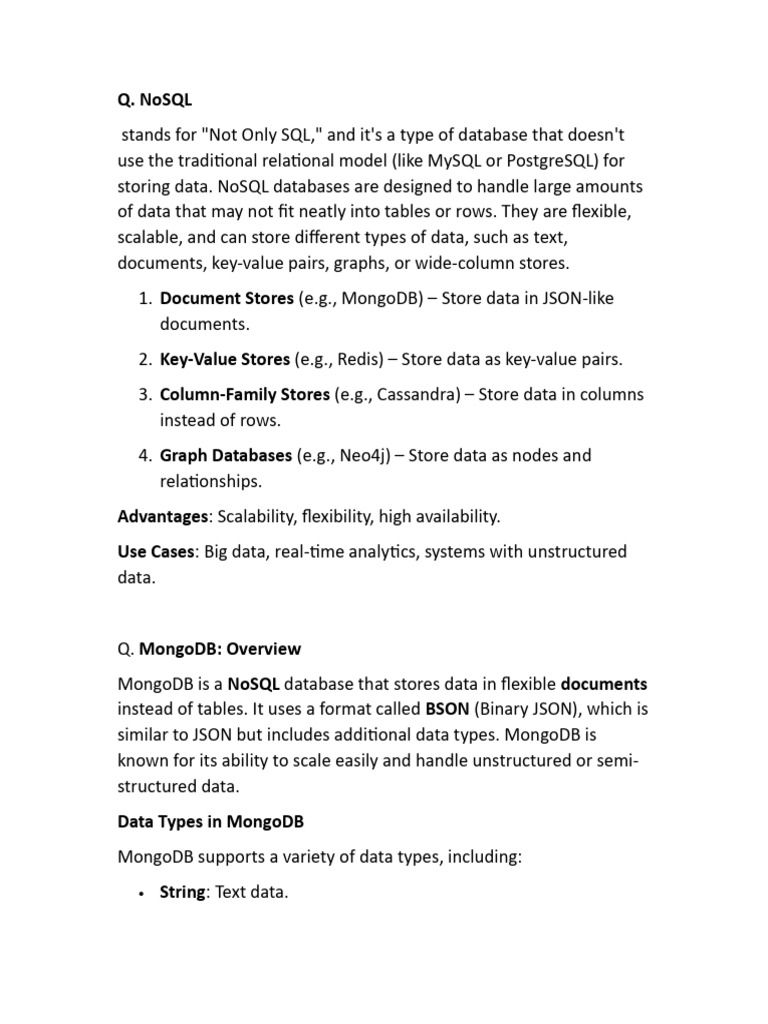 Q. NoSQL

stands for "Not Only SQL," and it's a type of database that doesn't use the traditional relational model (like MySQL or PostgreSQL) for storing data. NoSQL databases are designed to handle large amounts of data that may not fit neatly into tables or rows. They are flexible, scalable, and can store different types of data, such as text, documents, key-value pairs, graphs, or wide-column stores.

1. Document Stores (e.g., MongoDB) – Store data in JSON-like documents.
2. Key-Value Stores (e.g., Redis) – Store data as key-value pairs.
3. Column-Family Stores (e.g., Cassandra) – Store data in columns instead of rows.
4. Graph Databases (e.g., Neo4j) – Store data as nodes and relationships.

Advantages: Scalability, flexibility, high availability.

Use Cases: Big data, real-time analytics, systems with unstructured data.

Q. MongoDB: Overview

MongoDB is a NoSQL database that stores data in flexible documents instead of tables. It uses a format called BSON (Binary JSON), which is similar to JSON but includes additional data types. MongoDB is known for its ability to scale easily and handle unstructured or semi-structured data.

Data Types in MongoDB

MongoDB supports a variety of data types, including:

• String: Text data.